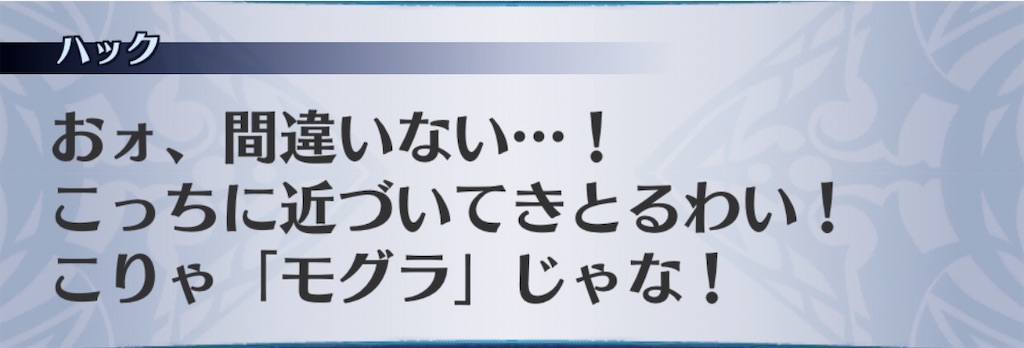 ハック

おォ、間違いない…！
こっちに近づいてきとるわい！
こりゃ「モグラ」じゃな！